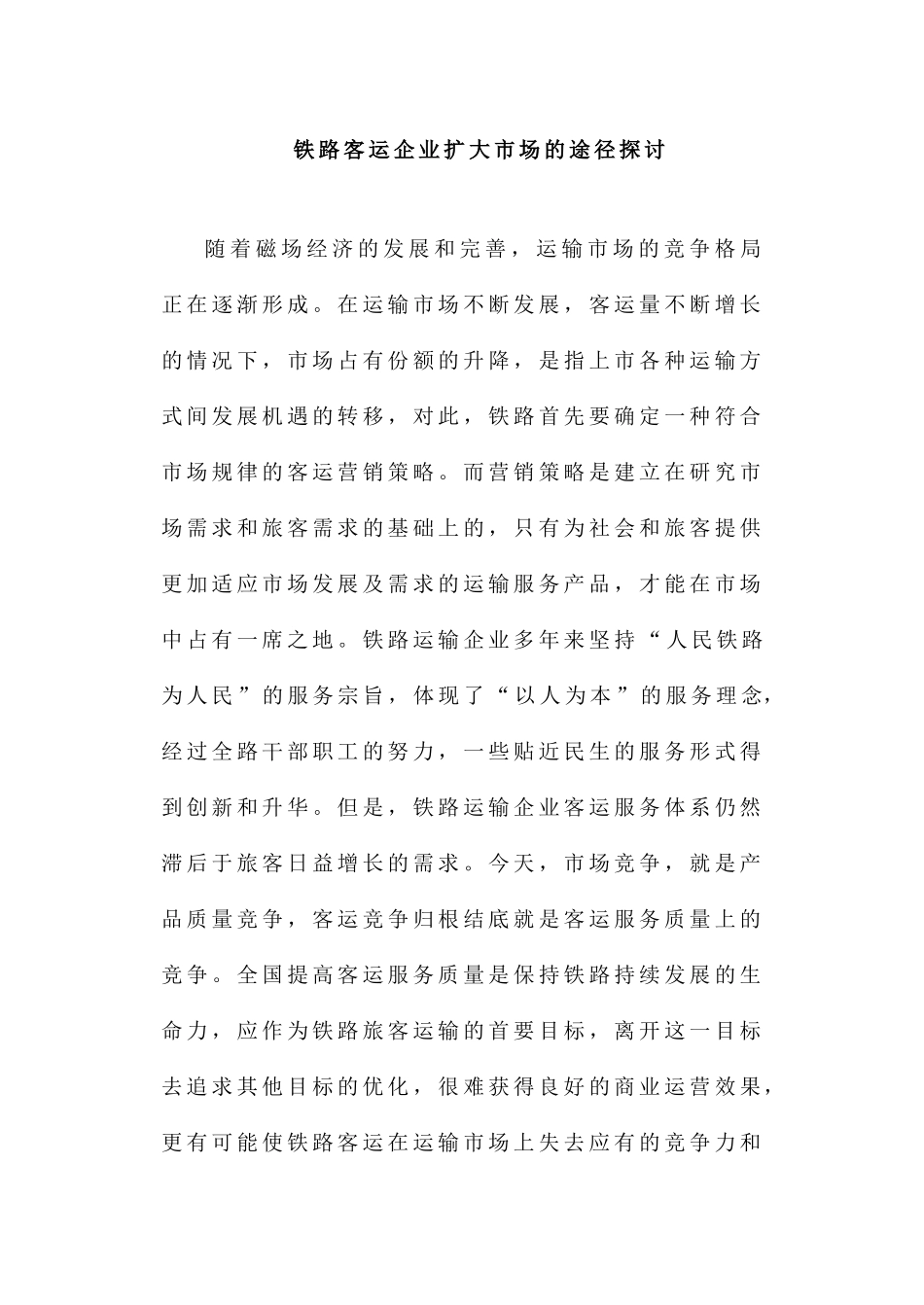 铁路客运企业扩大市场的途径探讨

随着磁场经济的发展和完善，运输市场的竞争格局正在逐渐形成。在运输市场不断发展，客运量不断增长的情况下，市场占有份额的升降，是指上市各种运输方式间发展机遇的转移，对此，铁路首先要确定一种符合市场规律的客运营销策略。而营销策略是建立在研究市场需求和旅客需求的基础上的，只有为社会和旅客提供更加适应市场发展及需求的运输服务产品，才能在市场中占有一席之地。铁路运输企业多年来坚持“人民铁路为人民”的服务宗旨，体现了“以人为本”的服务理念，经过全路干部职工的努力，一些贴近民生的服务形式得到创新和升华。但是，铁路运输企业客运服务体系仍然滞后于旅客日益增长的需求。今天，市场竞争，就是产品质量竞争，客运竞争归根结底就是客运服务质量上的竞争。全国提高客运服务质量是保持铁路持续发展的生命力，应作为铁路旅客运输的首要目标，离开这一目标去追求其他目标的优化，很难获得良好的商业运营效果，更有可能使铁路客运在运输市场上失去应有的竞争力和